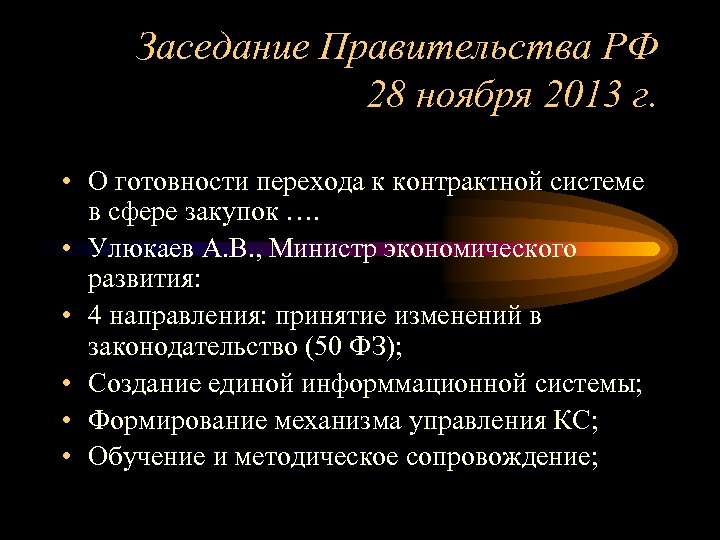 Заседание Правительства РФ
28 ноября 2013 г.

• О готовности перехода к контрактной системе в сфере закупок ….
• Улюкаев А.В., Министр экономического развития:
• 4 направления: принятие изменений в законодательство (50 ФЗ);
• Создание единой информмационной системы;
• Формирование механизма управления КС;
• Обучение и методическое сопровождение;